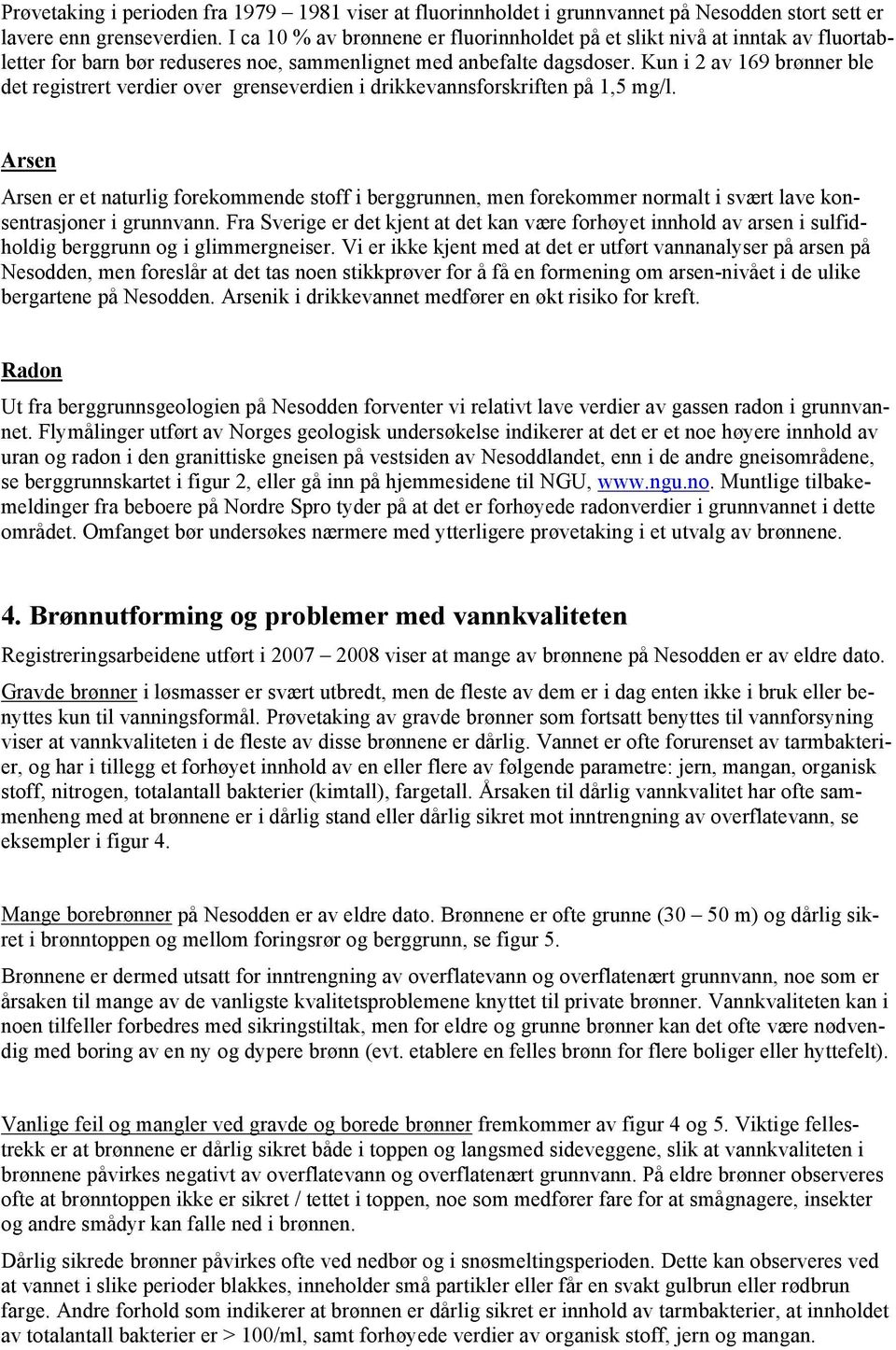 Prøvetaking i perioden fra 1979 – 1981 viser at fluorinnholdet i grunnvannet på Nesodden stort sett er lavere enn grenseverdien. I ca 10 % av brønnene er fluorinnholdet på et slikt nivå at inntak av fluortabletter for barn bør reduseres noe, sammenlignet med anbefalte dagsdoser. Kun i 2 av 169 brønner ble det registrert verdier over grenseverdien i drikkevannsforskriften på 1,5 mg/l.

Arsen

Arsen er et naturlig forekommende stoff i berggrunnen, men forekommer normalt i svært lave konsentrasjoner i grunnvann. Fra Sverige er det kjent at det kan være forhøyet innhold av arsen i sulfidholdig berggrunn og i glimmergneiser. Vi er ikke kjent med at det er utført vannanalyser på arsen på Nesodden, men foreslår at det tas noen stikkprøver for å få en formening om arsen-nivået i de ulike bergartene på Nesodden. Arsenik i drikkevannet medfører en økt risiko for kreft.

Radon

Ut fra berggrunnsgeologien på Nesodden forventer vi relativt lave verdier av gassen radon i grunnvannet. Flymålinger utført av Norges geologisk undersøkelse indikerer at det er et noe høyere innhold av uran og radon i den granittiske gneisen på vestsiden av Nesoddlandet, enn i de andre gneisområdene, se berggrunnskartet i figur 2, eller gå inn på hjemmesidene til NGU, www.ngu.no. Muntlige tilbakemeldinger fra beboere på Nordre Spro tyder på at det er forhøyede radonverdier i grunnvannet i dette området. Omfanget bør undersøkes nærmere med ytterligere prøvetaking i et utvalg av brønnene.

4. Brønnutforming og problemer med vannkvaliteten

Registreringsarbeidene utført i 2007 – 2008 viser at mange av brønnene på Nesodden er av eldre dato.

Gravde brønner i løsmasser er svært utbredt, men de fleste av dem er i dag enten ikke i bruk eller benyttes kun til vanningsformål. Prøvetaking av gravde brønner som fortsatt benyttes til vannforsyning viser at vannkvaliteten i de fleste av disse brønnene er dårlig. Vannet er ofte forurenset av tarmbakterier, og har i tillegg et forhøyet innhold av en eller flere av følgende parametre: jern, mangan, organisk stoff, nitrogen, totalantall bakterier (kimtall), fargetall. Årsaken til dårlig vannkvalitet har ofte sammenheng med at brønnene er i dårlig stand eller dårlig sikret mot inntrengning av overflatevann, se eksempler i figur 4.

Mange borebrønner på Nesodden er av eldre dato. Brønnene er ofte grunne (30 – 50 m) og dårlig sikret i brønntoppen og mellom foringsrør og berggrunn, se figur 5.

Brønnene er dermed utsatt for inntrengning av overflatevann og overflatenært grunnvann, noe som er årsaken til mange av de vanligste kvalitetsproblemene knyttet til private brønner. Vannkvaliteten kan i noen tilfeller forbedres med sikringstiltak, men for eldre og grunne brønner kan det ofte være nødvendig med boring av en ny og dypere brønn (evt. etablere en felles brønn for flere boliger eller hyttefelt).

Vanlige feil og mangler ved gravde og borede brønner fremkommer av figur 4 og 5. Viktige fellestrekk er at brønnene er dårlig sikret både i toppen og langsmed sideveggene, slik at vannkvaliteten i brønnene påvirkes negativt av overflatevann og overflatenært grunnvann. På eldre brønner observeres ofte at brønntoppen ikke er sikret / tettet i toppen, noe som medfører fare for at smågnagere, insekter og andre smådyr kan falle ned i brønnen.

Dårlig sikrede brønner påvirkes ofte ved nedbør og i snøsmeltingsperioden. Dette kan observeres ved at vannet i slike perioder blakkes, inneholder små partikler eller får en svakt gulbrun eller rødbrun farge. Andre forhold som indikerer at brønnen er dårlig sikret er innhold av tarmbakterier, at innholdet av totalantall bakterier er > 100/ml, samt forhøyede verdier av organisk stoff, jern og mangan.